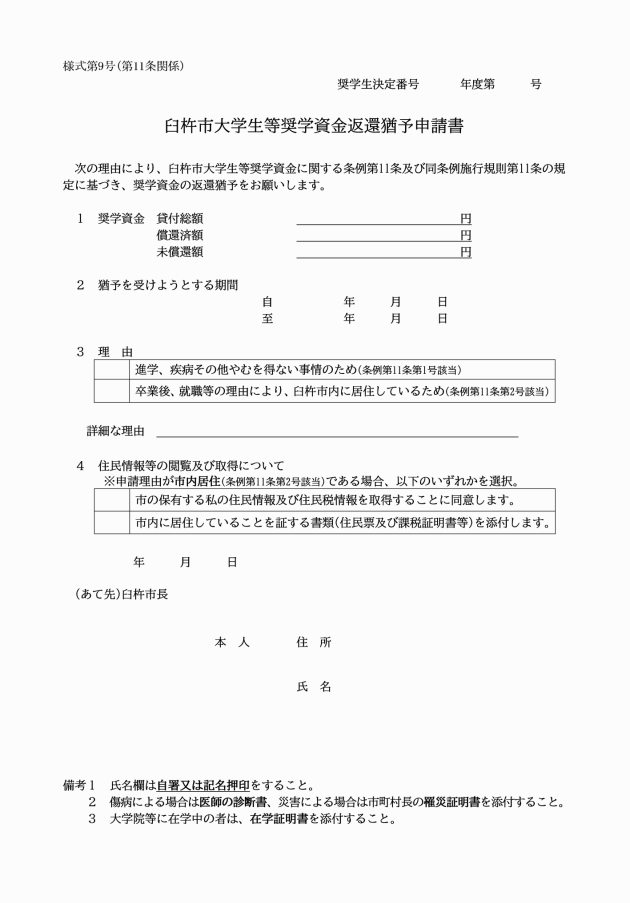 様式第9号(第11条関係)

奨学生決定番号　　年度第　　号

臼杵市大学生等奨学資金返還猶予申請書

次の理由により、臼杵市大学生等奨学資金に関する条例第11条及び同条例施行規則第11条の規定に基づき、奨学資金の返還猶予をお願いします。

1　奨学資金　貸付総額　　円
償還済額　　円
未償還額　　円

2　猶予を受けようとする期間
自　　年　月　日
至　　年　月　日

3　理　由

| | 進学、疾病その他やむを得ない事情のため(条例第11条第1号該当) |
|---|---|
| | 卒業後、就職等の理由により、臼杵市内に居住しているため(条例第11条第2号該当) |

詳細な理由

4　住民情報等の閲覧及び取得について
※申請理由が市内居住(条例第11条第2号該当)である場合、以下のいずれかを選択。

| | 市の保有する私の住民情報及び住民税情報を取得することに同意します。 |
|---|---|
| | 市内に居住していることを証する書類(住民票及び課税証明書等)を添付します。 |

年　月　日

(あて先)臼杵市長

本　人　　住　所

氏　名

備考1　氏名欄は自署又は記名押印をすること。
2　傷病による場合は医師の診断書、災害による場合は市町村長の罹災証明書を添付すること。
3　大学院等に在学中の者は、在学証明書を添付すること。